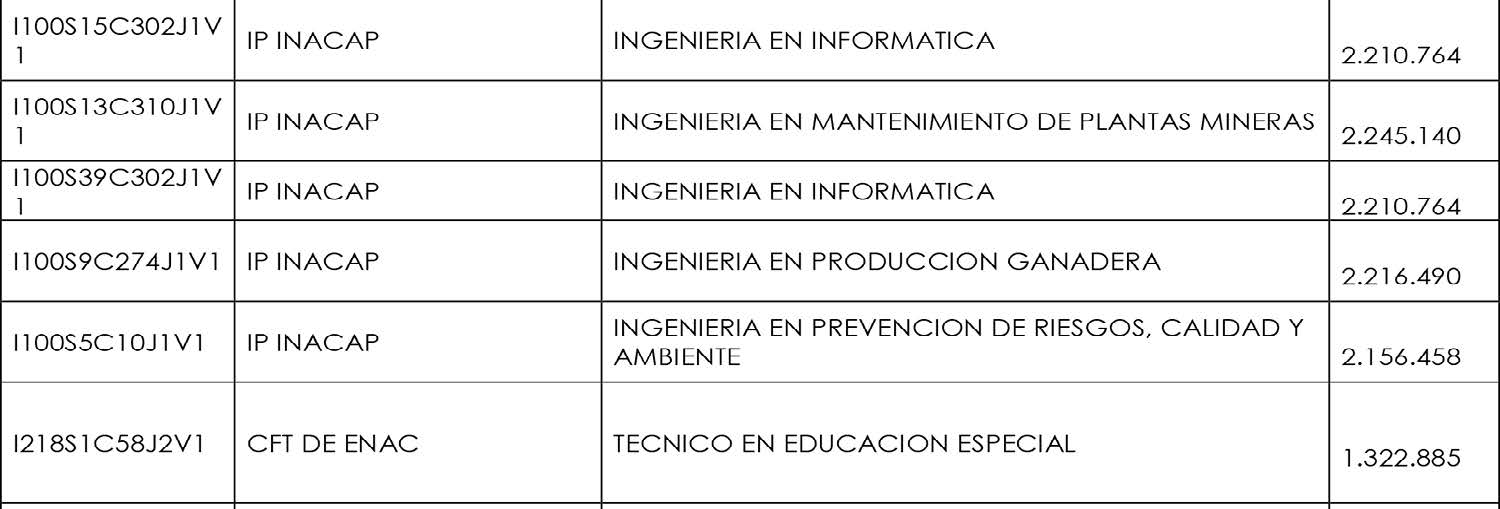 | I100S15C302J1V1 | IP INACAP | INGENIERIA EN INFORMATICA | 2.210.764 |
|---|---|---|---|
| I100S13C310J1V1 | IP INACAP | INGENIERIA EN MANTENIMIENTO DE PLANTAS MINERAS | 2.245.140 |
| I100S39C302J1V1 | IP INACAP | INGENIERIA EN INFORMATICA | 2.210.764 |
| I100S9C274J1V1 | IP INACAP | INGENIERIA EN PRODUCCION GANADERA | 2.216.490 |
| I100S5C10J1V1 | IP INACAP | INGENIERIA EN PREVENCION DE RIESGOS, CALIDAD Y AMBIENTE | 2.156.458 |
| I218S1C58J2V1 | CFT DE ENAC | TECNICO EN EDUCACION ESPECIAL | 1.322.885 |